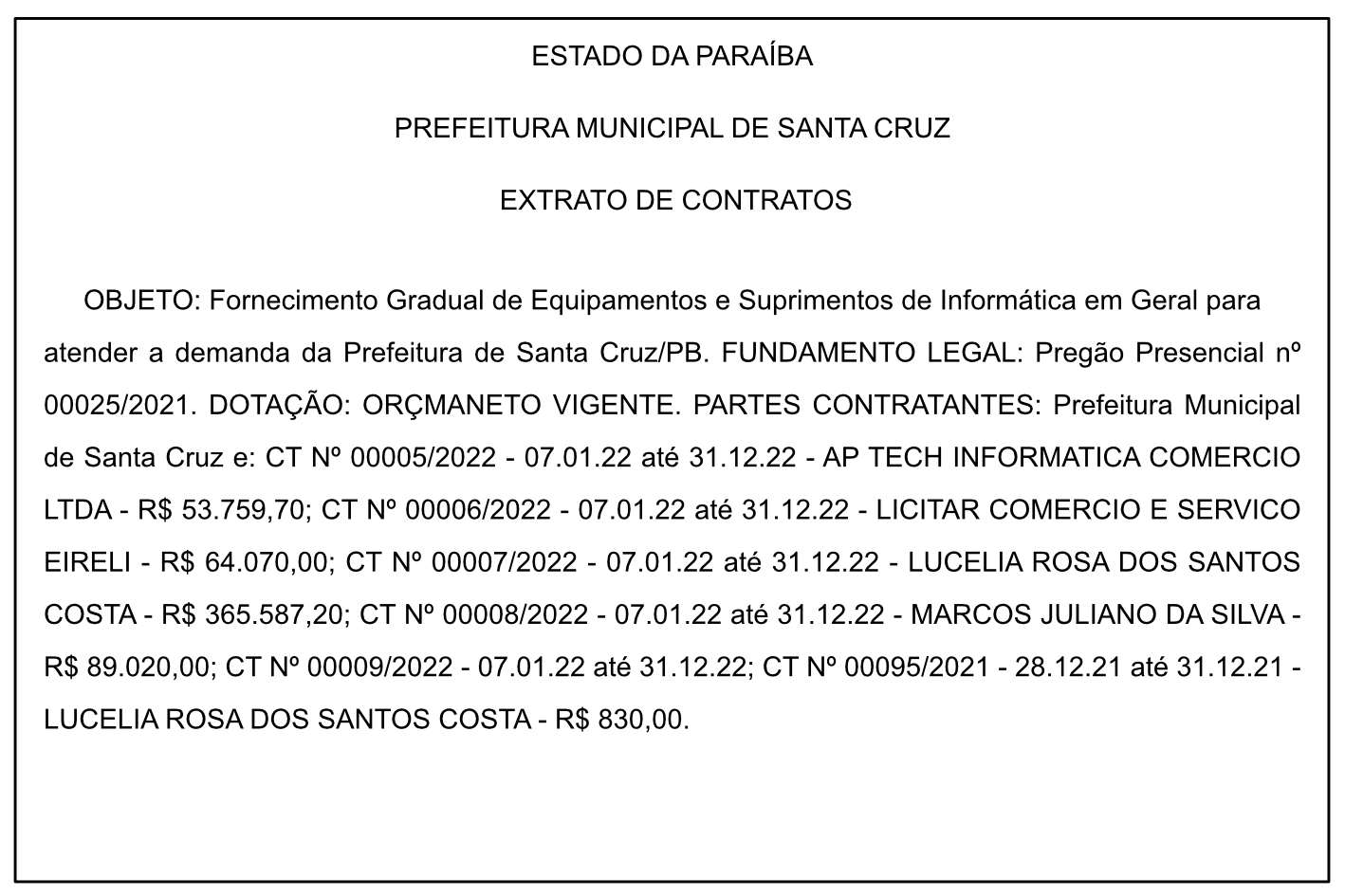 ESTADO DA PARAÍBA

PREFEITURA MUNICIPAL DE SANTA CRUZ

EXTRATO DE CONTRATOS

OBJETO: Fornecimento Gradual de Equipamentos e Suprimentos de Informática em Geral para atender a demanda da Prefeitura de Santa Cruz/PB. FUNDAMENTO LEGAL: Pregão Presencial nº 00025/2021. DOTAÇÃO: ORÇMANETO VIGENTE. PARTES CONTRATANTES: Prefeitura Municipal de Santa Cruz e: CT Nº 00005/2022 - 07.01.22 até 31.12.22 - AP TECH INFORMATICA COMERCIO LTDA - R$ 53.759,70; CT Nº 00006/2022 - 07.01.22 até 31.12.22 - LICITAR COMERCIO E SERVICO EIRELI - R$ 64.070,00; CT Nº 00007/2022 - 07.01.22 até 31.12.22 - LUCELIA ROSA DOS SANTOS COSTA - R$ 365.587,20; CT Nº 00008/2022 - 07.01.22 até 31.12.22 - MARCOS JULIANO DA SILVA - R$ 89.020,00; CT Nº 00009/2022 - 07.01.22 até 31.12.22; CT Nº 00095/2021 - 28.12.21 até 31.12.21 - LUCELIA ROSA DOS SANTOS COSTA - R$ 830,00.